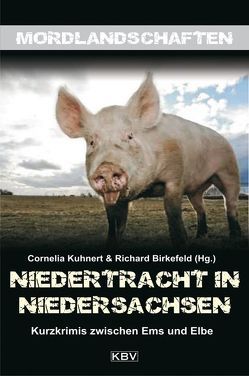 MORDLANDSCHAFTEN

Cornelia Kuhnert & Richard Birkefeld (Hg.)

NIEDERTRACHT IN NIEDERSACHSEN

Kurzkrimis zwischen Ems und Elbe

KBV